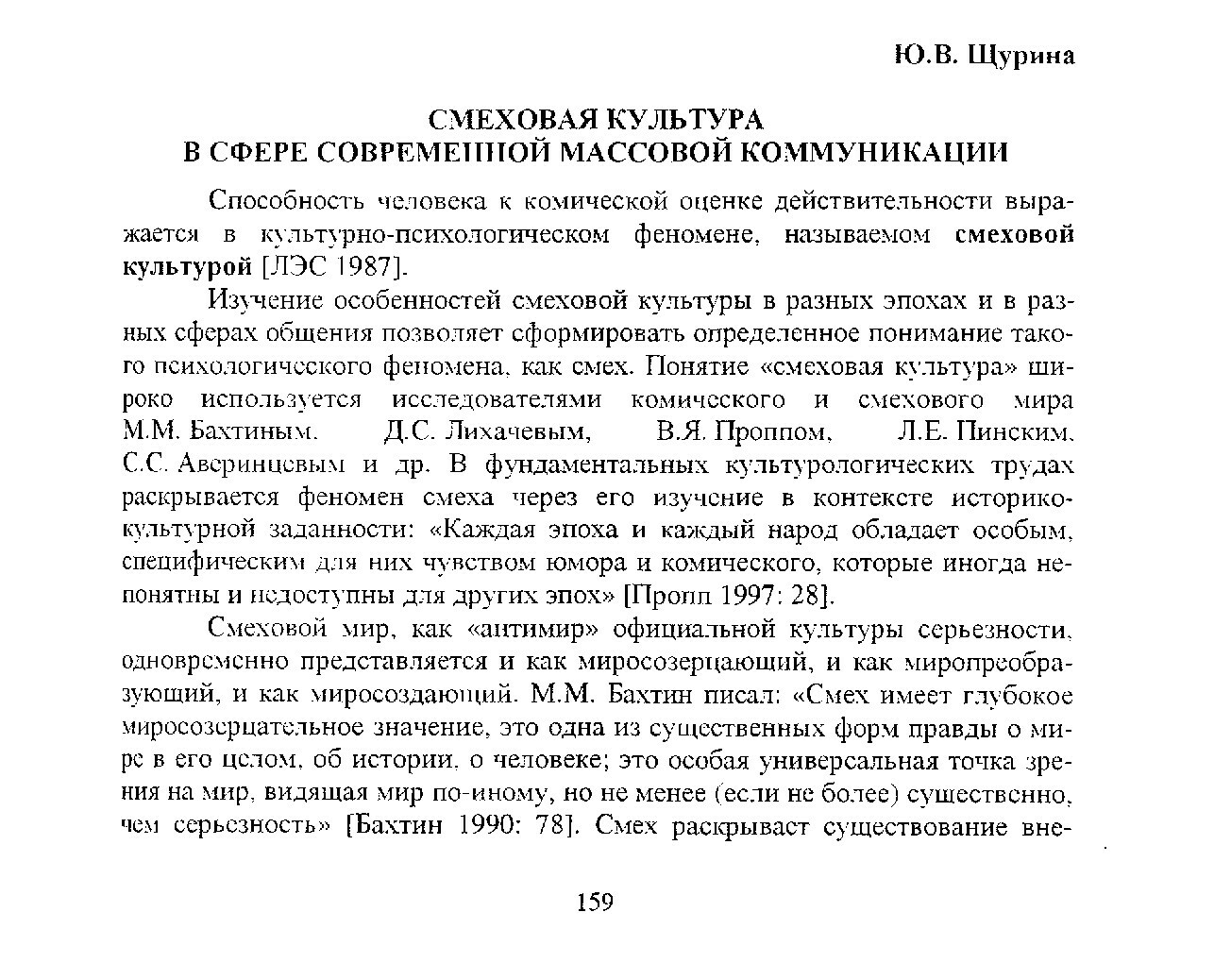 Ю.В. Щурина

СМЕХОВАЯ КУЛЬТУРА
В СФЕРЕ СОВРЕМЕННОЙ МАССОВОЙ КОММУНИКАЦИИ

Способность человека к комической оценке действительности выражается в культурно-психологическом феномене, называемом смеховой культурой [ЛЭС 1987].

Изучение особенностей смеховой культуры в разных эпохах и в разных сферах общения позволяет сформировать определенное понимание такого психологического феномена, как смех. Понятие «смеховая культура» широко используется исследователями комического и смехового мира М.М. Бахтиным, Д.С. Лихачевым, В.Я. Проппом, Л.Е. Пинским, С.С. Аверинцевым и др. В фундаментальных культурологических трудах раскрывается феномен смеха через его изучение в контексте историко-культурной заданности: «Каждая эпоха и каждый народ обладает особым, специфическим для них чувством юмора и комического, которые иногда непонятны и недоступны для других эпох» [Пропп 1997: 28].

Смеховой мир, как «антимир» официальной культуры серьезности, одновременно представляется и как миросозерцающий, и как миропреобразующий, и как миросоздающий. М.М. Бахтин писал: «Смех имеет глубокое миросозерцательное значение, это одна из существенных форм правды о мире в его целом, об истории, о человеке; это особая универсальная точка зрения на мир, видящая мир по-иному, но не менее (если не более) существенно, чем серьезность» [Бахтин 1990: 78]. Смех раскрывает существование вне-

159